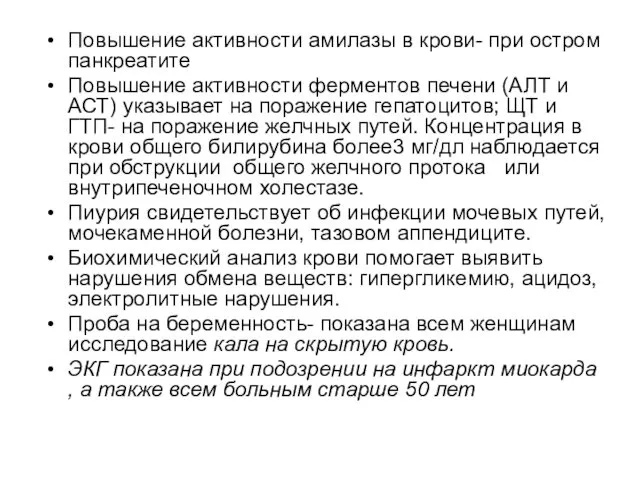 • Повышение активности амилазы в крови- при остром панкреатите
• Повышение активности ферментов печени (АЛТ и АСТ) указывает на поражение гепатоцитов; ЩТ и ГТП- на поражение желчных путей. Концентрация в крови общего билирубина более3 мг/дл наблюдается при обструкции общего желчного протока или внутрипеченочном холестазе.
• Пиурия свидетельствует об инфекции мочевых путей, мочекаменной болезни, тазовом аппендиците.
• Биохимический анализ крови помогает выявить нарушения обмена веществ: гипергликемию, ацидоз, электролитные нарушения.
• Проба на беременность- показана всем женщинам исследование кала на скрытую кровь.
• ЭКГ показана при подозрении на инфаркт миокарда , а также всем больным старше 50 лет